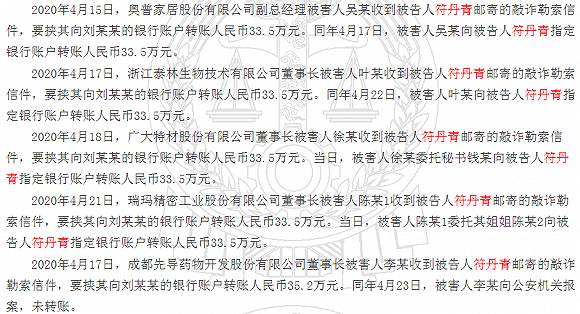 2020年4月15日，奥普家居股份有限公司副总经理被害人吴某收到被告人符丹青邮寄的敲诈勒索信件，要挟其向刘某某的银行账户转账人民币33.5万元。同年4月17日，被害人吴某向被告人符丹青指定银行账户转账人民币33.5万元。

2020年4月17日，浙江泰林生物技术有限公司董事长被害人叶某收到被告人符丹青邮寄的敲诈勒索信件，要挟其向刘某某的银行账户转账人民币33.5万元。同年4月22日，被害人叶某向被告人符丹青指定银行账户转账人民币33.5万元。

2020年4月18日，广大特材股份有限公司董事长被害人徐某收到被告人符丹青邮寄的敲诈勒索信件，要挟其向刘某某的银行账户转账人民币33.5万元。当日，被害人徐某委托秘书钱某向被告人符丹青指定银行账户转账人民币33.5万元。

2020年4月21日，瑞玛精密工业股份有限公司董事长被害人陈某1收到被告人符丹青邮寄的敲诈勒索信件，要挟其向刘某某的银行账户转账人民币33.5万元。当日，被害人陈某1委托其姐姐陈某2向被告人符丹青指定银行账户转账人民币33.5万元。

2020年4月17日，成都先导药物开发股份有限公司董事长被害人李某收到被告人符丹青邮寄的敲诈勒索信件，要挟其向刘某某的银行账户转账人民币35.2万元。同年4月23日，被害人李某向公安机关报案，未转账。